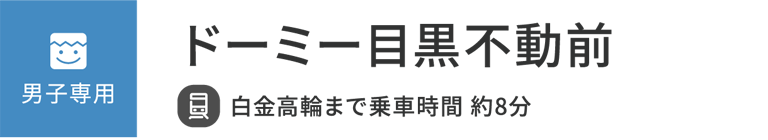 男子専用

ドーミー目黒不動前

白金高輪まで乗車時間 約8分